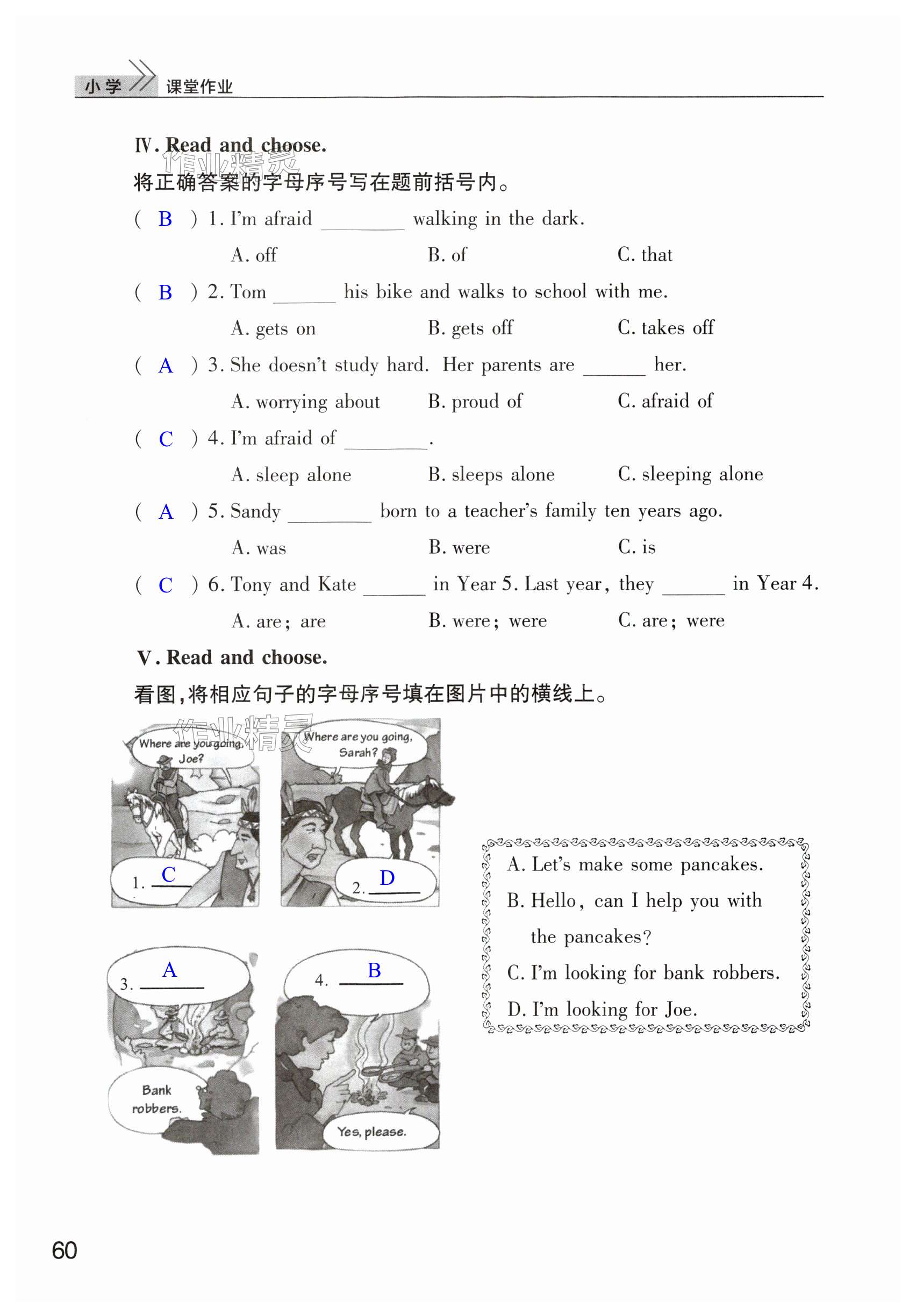 小学 课堂作业

Ⅳ. Read and choose.
作业精灵
将正确答案的字母序号写在题前括号内。

( B ) 1. I'm afraid ________ walking in the dark.
A. off B. of C. that

( B ) 2. Tom ______ his bike and walks to school with me.
A. gets on B. gets off C. takes off

( A ) 3. She doesn't study hard. Her parents are ______ her.
A. worrying about B. proud of C. afraid of

( C ) 4. I'm afraid of ________.
A. sleep alone B. sleeps alone C. sleeping alone

( A ) 5. Sandy ________ born to a teacher's family ten years ago.
A. was B. were C. is

( C ) 6. Tony and Kate ______ in Year 5. Last year, they ______ in Year 4.
A. are; are B. were; were C. are; were

Ⅴ. Read and choose.
看图,将相应句子的字母序号填在图片中的横线上。
作业精灵

Where are you going, Joe?
1. C

Where are you going, Sarah?
2. D

3. A
Bank robbers.

4. B
Yes, please.

A. Let's make some pancakes.
B. Hello, can I help you with the pancakes?
C. I'm looking for bank robbers.
D. I'm looking for Joe.

60